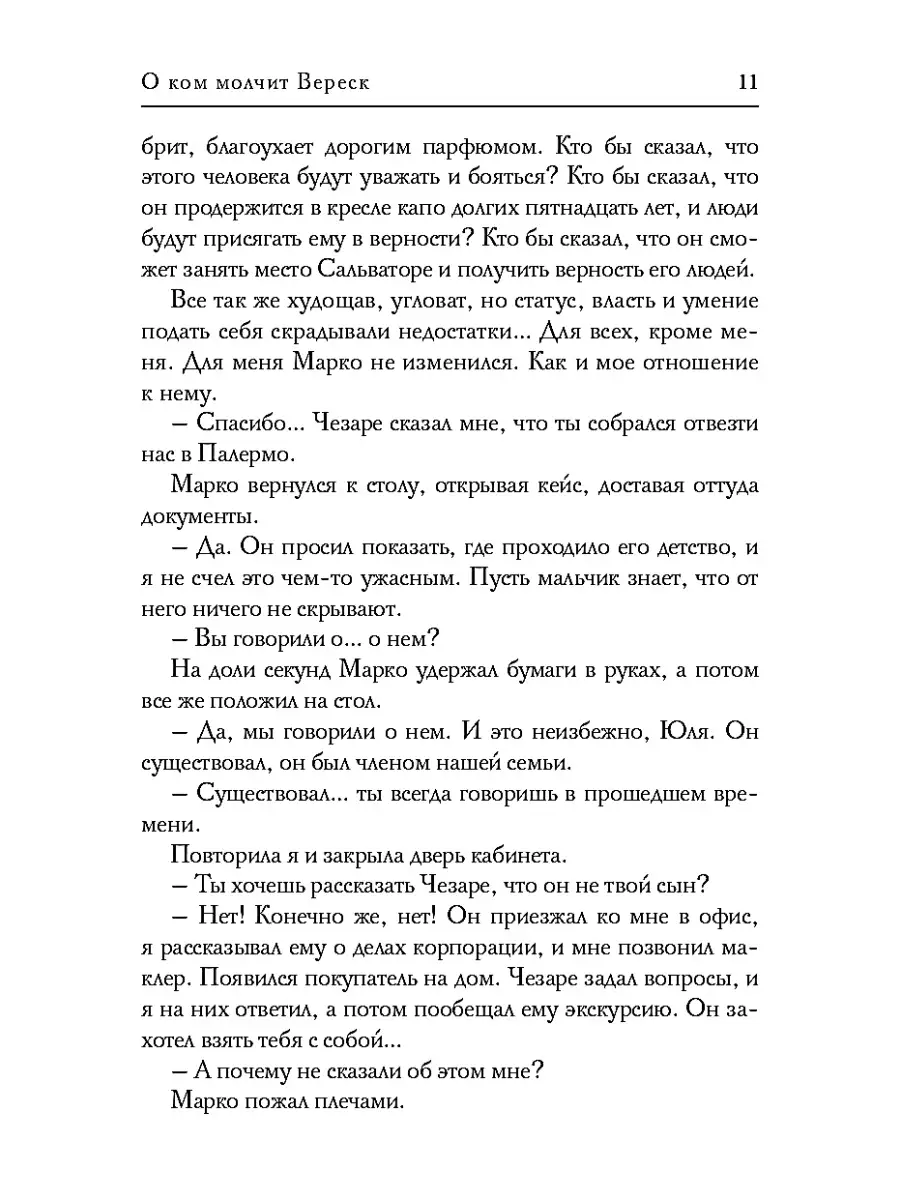 О ком молчит Вереск 11

брит, благоухает дорогим парфюмом. Кто бы сказал, что этого человека будут уважать и бояться? Кто бы сказал, что он продержится в кресле капо долгих пятнадцать лет, и люди будут присягать ему в верности? Кто бы сказал, что он сможет занять место Сальваторе и получить верность его людей.

Все так же худощав, угловат, но статус, власть и умение подать себя скрадывали недостатки... Для всех, кроме меня. Для меня Марко не изменился. Как и мое отношение к нему.

– Спасибо... Чезаре сказал мне, что ты собрался отвезти нас в Палермо.

Марко вернулся к столу, открывая кейс, доставая оттуда документы.

– Да. Он просил показать, где проходило его детство, и я не счел это чем-то ужасным. Пусть мальчик знает, что от него ничего не скрывают.

– Вы говорили о... о нем?

На доли секунд Марко удержал бумаги в руках, а потом все же положил на стол.

– Да, мы говорили о нем. И это неизбежно, Юля. Он существовал, он был членом нашей семьи.

– Существовал... ты всегда говоришь в прошедшем времени.

Повторила я и закрыла дверь кабинета.

– Ты хочешь рассказать Чезаре, что он не твой сын?

– Нет! Конечно же, нет! Он приезжал ко мне в офис, я рассказывал ему о делах корпорации, и мне позвонил маклер. Появился покупатель на дом. Чезаре задал вопросы, и я на них ответил, а потом пообещал ему экскурсию. Он захотел взять тебя с собой...

– А почему не сказали об этом мне?

Марко пожал плечами.